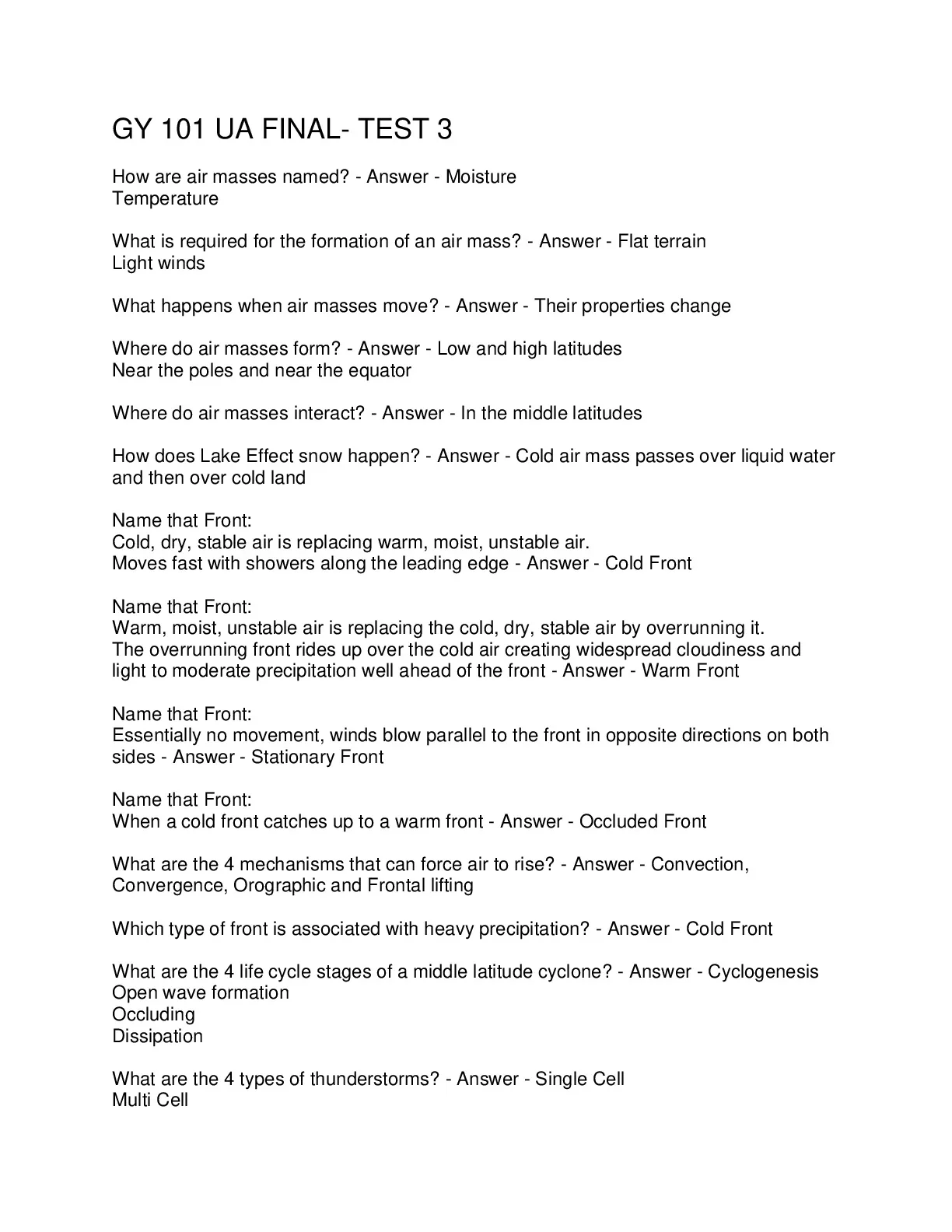 GY 101 UA FINAL- TEST 3

How are air masses named? - Answer - Moisture
Temperature

What is required for the formation of an air mass? - Answer - Flat terrain
Light winds

What happens when air masses move? - Answer - Their properties change

Where do air masses form? - Answer - Low and high latitudes
Near the poles and near the equator

Where do air masses interact? - Answer - In the middle latitudes

How does Lake Effect snow happen? - Answer - Cold air mass passes over liquid water and then over cold land

Name that Front:
Cold, dry, stable air is replacing warm, moist, unstable air.
Moves fast with showers along the leading edge - Answer - Cold Front

Name that Front:
Warm, moist, unstable air is replacing the cold, dry, stable air by overrunning it.
The overrunning front rides up over the cold air creating widespread cloudiness and light to moderate precipitation well ahead of the front - Answer - Warm Front

Name that Front:
Essentially no movement, winds blow parallel to the front in opposite directions on both sides - Answer - Stationary Front

Name that Front:
When a cold front catches up to a warm front - Answer - Occluded Front

What are the 4 mechanisms that can force air to rise? - Answer - Convection, Convergence, Orographic and Frontal lifting

Which type of front is associated with heavy precipitation? - Answer - Cold Front

What are the 4 life cycle stages of a middle latitude cyclone? - Answer - Cyclogenesis
Open wave formation
Occluding
Dissipation

What are the 4 types of thunderstorms? - Answer - Single Cell
Multi Cell